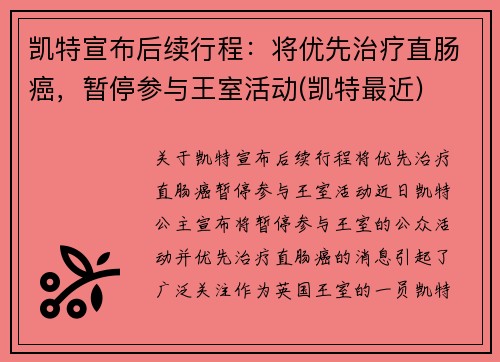 凯特宣布后续行程：将优先治疗直肠癌，暂停参与王室活动(凯特最近)

关于凯特宣布后续行程将优先治疗直肠癌暂停参与王室活动近日凯特公主宣布将暂停参与王室的公众活动并优先治疗直肠癌的消息引起了广泛关注作为英国王室的一员凯特